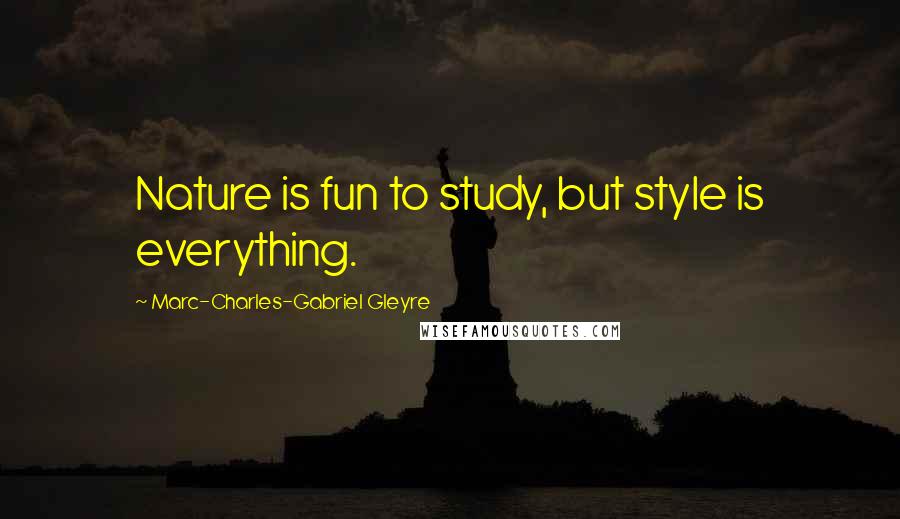 Nature is fun to study, but style is everything.

~ Marc-Charles-Gabriel Gleyre

WISEFAMOUSQUOTES.COM